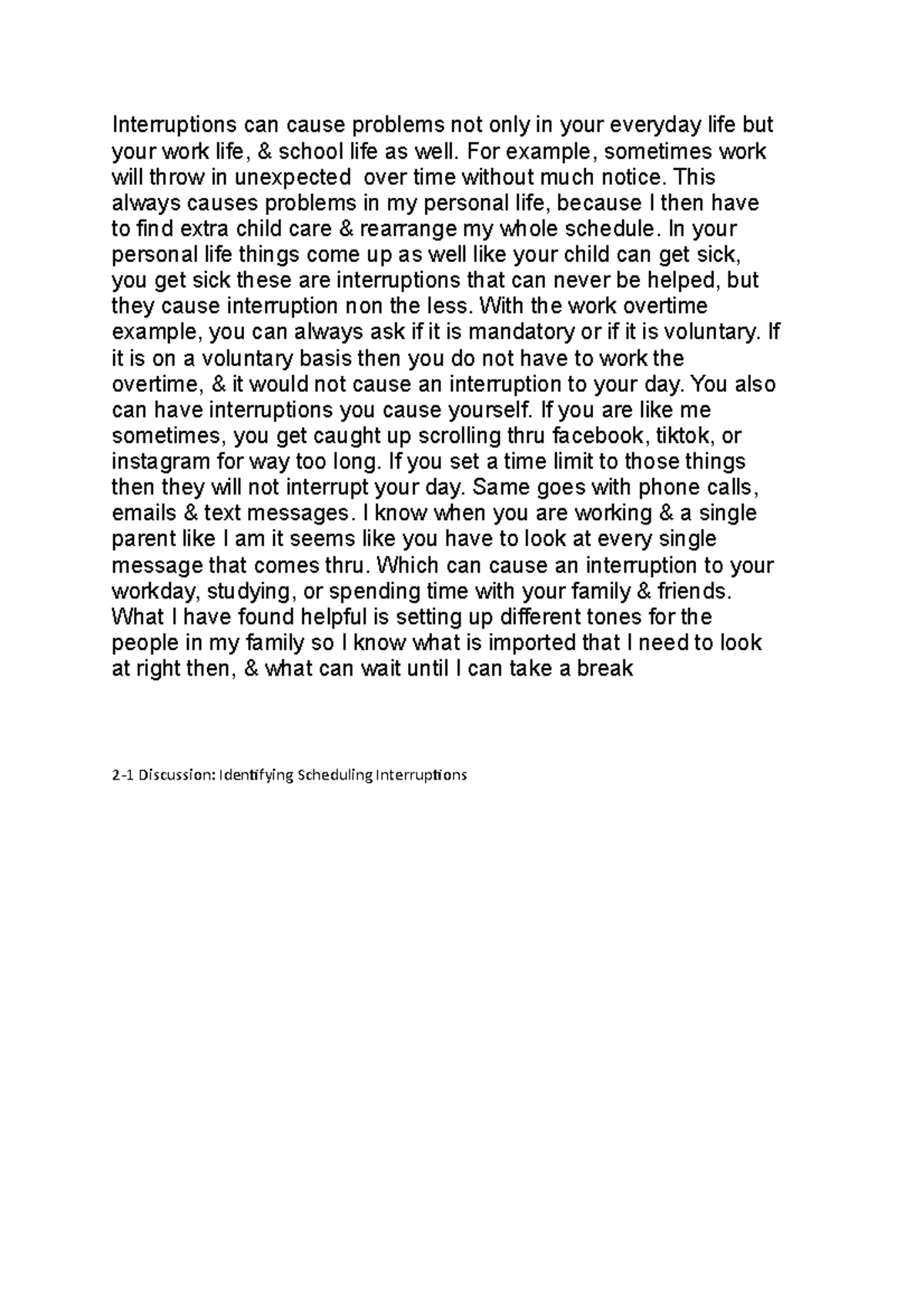 Interruptions can cause problems not only in your everyday life but your work life, & school life as well. For example, sometimes work will throw in unexpected  over time without much notice. This always causes problems in my personal life, because I then have to find extra child care & rearrange my whole schedule. In your personal life things come up as well like your child can get sick, you get sick these are interruptions that can never be helped, but they cause interruption non the less. With the work overtime example, you can always ask if it is mandatory or if it is voluntary. If it is on a voluntary basis then you do not have to work the overtime, & it would not cause an interruption to your day. You also can have interruptions you cause yourself. If you are like me sometimes, you get caught up scrolling thru facebook, tiktok, or instagram for way too long. If you set a time limit to those things then they will not interrupt your day. Same goes with phone calls, emails & text messages. I know when you are working & a single parent like I am it seems like you have to look at every single message that comes thru. Which can cause an interruption to your workday, studying, or spending time with your family & friends. What I have found helpful is setting up different tones for the people in my family so I know what is imported that I need to look at right then, & what can wait until I can take a break

2-1 Discussion: Identifying Scheduling Interruptions